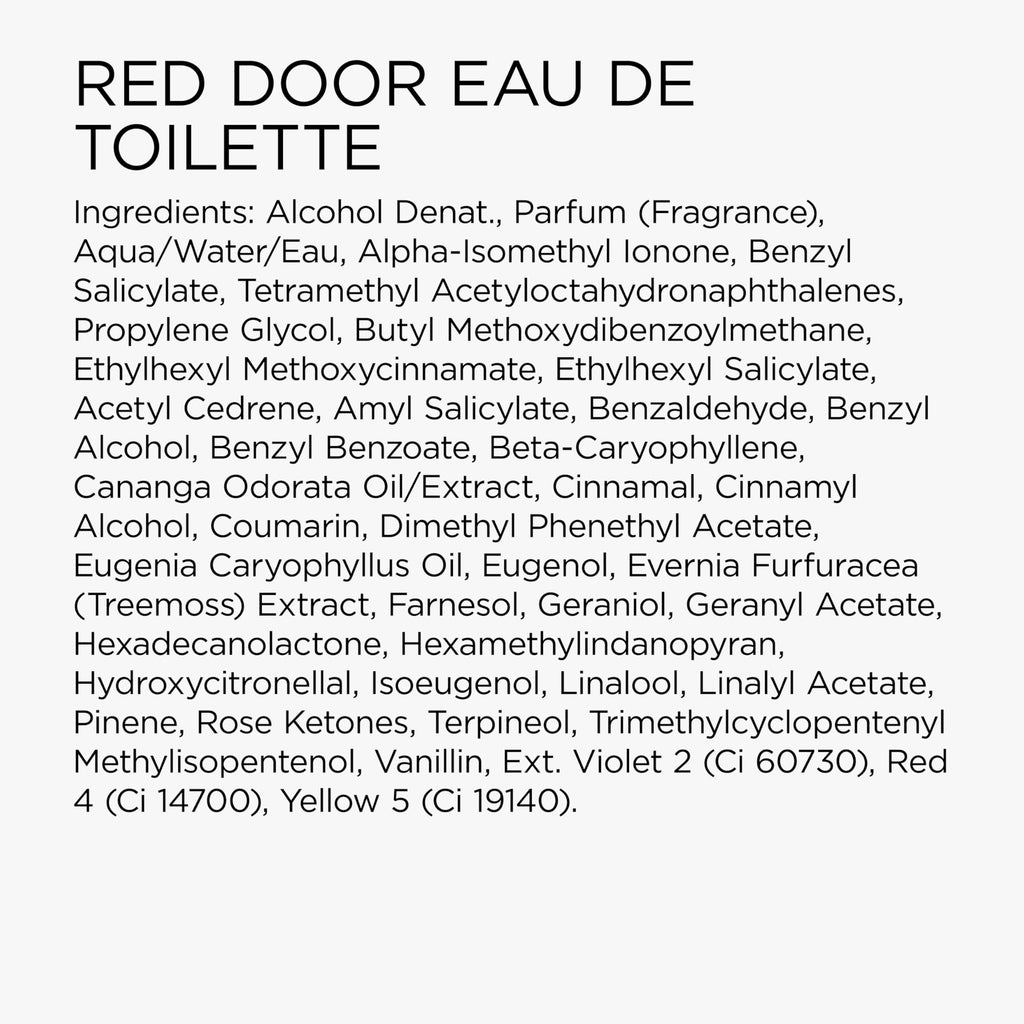 RED DOOR EAU DE TOILETTE

Ingredients: Alcohol Denat., Parfum (Fragrance), Aqua/Water/Eau, Alpha-Isomethyl Ionone, Benzyl Salicylate, Tetramethyl Acetyloctahydronaphthalenes, Propylene Glycol, Butyl Methoxydibenzoylmethane, Ethylhexyl Methoxycinnamate, Ethylhexyl Salicylate, Acetyl Cedrene, Amyl Salicylate, Benzaldehyde, Benzyl Alcohol, Benzyl Benzoate, Beta-Caryophyllene, Cananga Odorata Oil/Extract, Cinnamal, Cinnamyl Alcohol, Coumarin, Dimethyl Phenethyl Acetate, Eugenia Caryophyllus Oil, Eugenol, Evernia Furfuracea (Treemoss) Extract, Farnesol, Geraniol, Geranyl Acetate, Hexadecanolactone, Hexamethylindanopyran, Hydroxycitronellal, Isoeugenol, Linalool, Linalyl Acetate, Pinene, Rose Ketones, Terpineol, Trimethylcyclopentenyl Methylisopentenol, Vanillin, Ext. Violet 2 (Ci 60730), Red 4 (Ci 14700), Yellow 5 (Ci 19140).